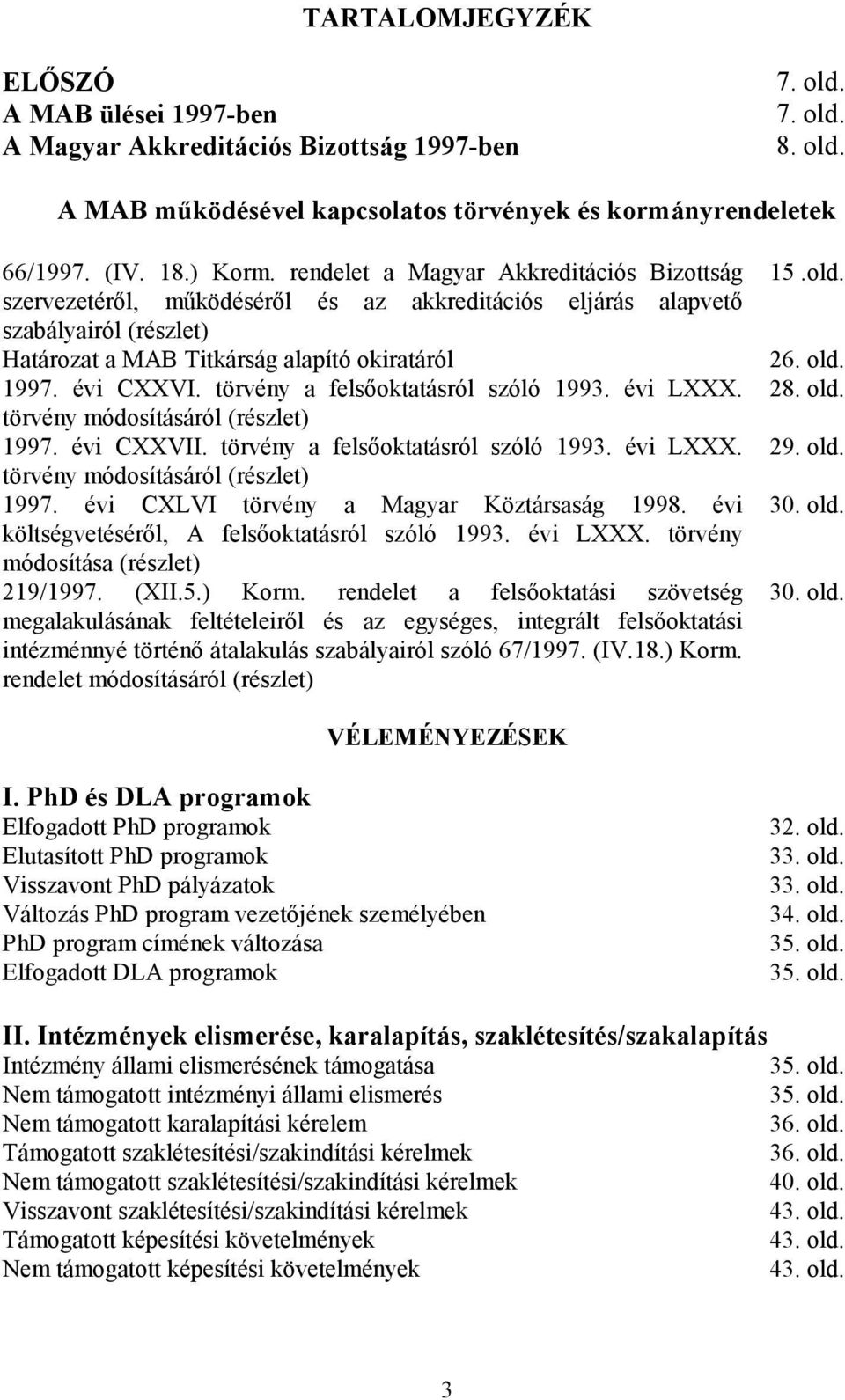 TARTALOMJEGYZÉK

ELŐSZÓ 7. old.
A MAB ülései 1997-ben 7. old.
A Magyar Akkreditációs Bizottság 1997-ben 8. old.

A MAB működésével kapcsolatos törvények és kormányrendeletek

66/1997. (IV. 18.) Korm. rendelet a Magyar Akkreditációs Bizottság szervezetéről, működéséről és az akkreditációs eljárás alapvető szabályairól (részlet) 15 .old.
Határozat a MAB Titkárság alapító okiratáról 26. old.
1997. évi CXXVI. törvény a felsőoktatásról szóló 1993. évi LXXX. törvény módosításáról (részlet) 28. old.
1997. évi CXXVII. törvény a felsőoktatásról szóló 1993. évi LXXX. törvény módosításáról (részlet) 29. old.
1997. évi CXLVI törvény a Magyar Köztársaság 1998. évi költségvetéséről, A felsőoktatásról szóló 1993. évi LXXX. törvény módosítása (részlet) 30. old.
219/1997. (XII.5.) Korm. rendelet a felsőoktatási szövetség megalakulásának feltételeiről és az egységes, integrált felsőoktatási intézménnyé történő átalakulás szabályairól szóló 67/1997. (IV.18.) Korm. rendelet módosításáról (részlet) 30. old.

VÉLEMÉNYEZÉSEK

I. PhD és DLA programok
Elfogadott PhD programok 32. old.
Elutasított PhD programok 33. old.
Visszavont PhD pályázatok 33. old.
Változás PhD program vezetőjének személyében 34. old.
PhD program címének változása 35. old.
Elfogadott DLA programok 35. old.

II. Intézmények elismerése, karalapítás, szaklétesítés/szakalapítás
Intézmény állami elismerésének támogatása 35. old.
Nem támogatott intézményi állami elismerés 35. old.
Nem támogatott karalapítási kérelem 36. old.
Támogatott szaklétesítési/szakindítási kérelmek 36. old.
Nem támogatott szaklétesítési/szakindítási kérelmek 40. old.
Visszavont szaklétesítési/szakindítási kérelmek 43. old.
Támogatott képesítési követelmények 43. old.
Nem támogatott képesítési követelmények 43. old.

3